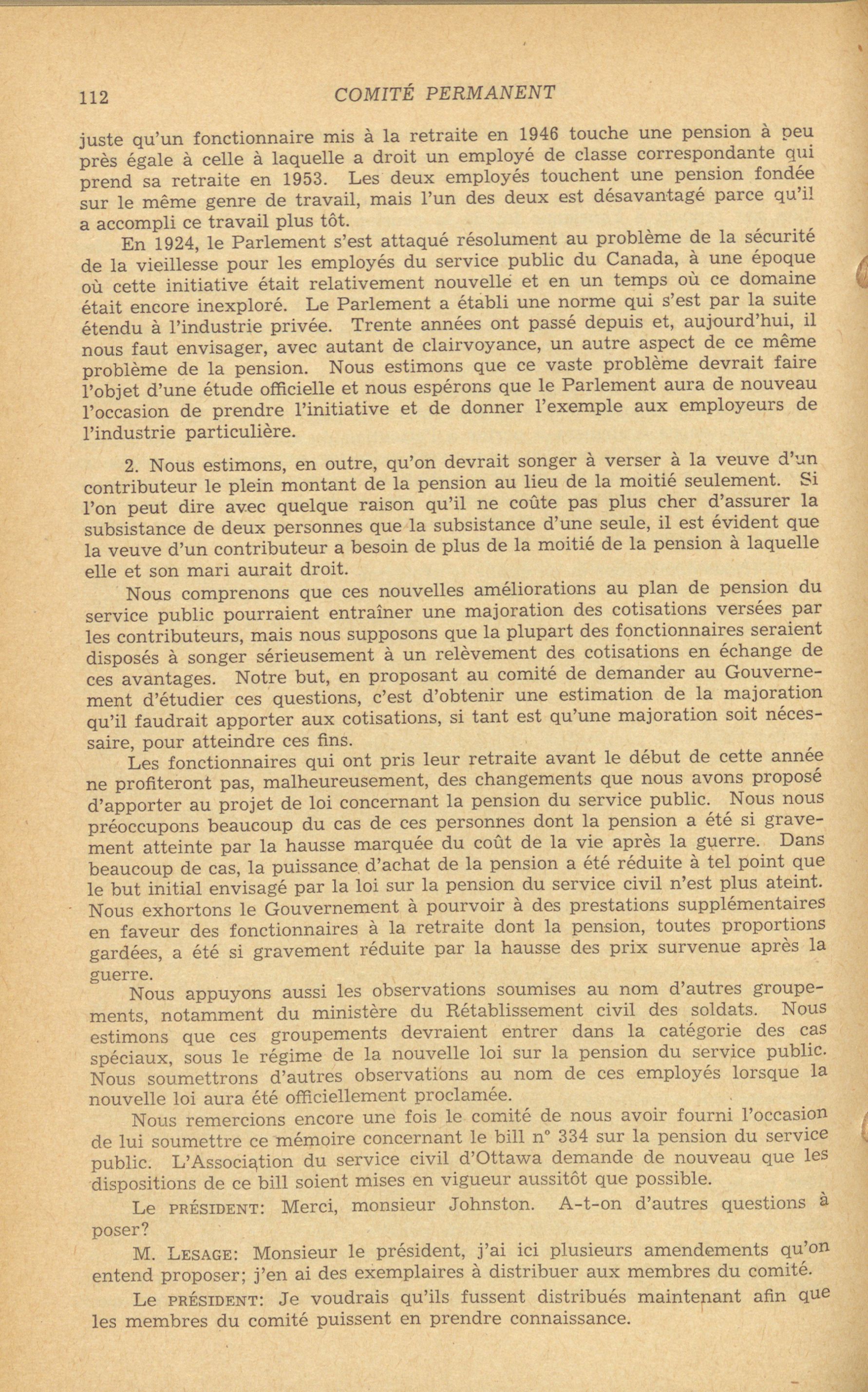 112 COMITÉ PERMANENT

juste qu'un fonctionnaire mis à la retraite en 1946 touche une pension à peu près égale à celle à laquelle a droit un employé de classe correspondante qui prend sa retraite en 1953. Les deux employés touchent une pension fondée sur le même genre de travail, mais l'un des deux est désavantagé parce qu'il a accompli ce travail plus tôt.

En 1924, le Parlement s'est attaqué résolument au problème de la sécurité de la vieillesse pour les employés du service public du Canada, à une époque où cette initiative était relativement nouvelle et en un temps où ce domaine était encore inexploré. Le Parlement a établi une norme qui s'est par la suite étendu à l'industrie privée. Trente années ont passé depuis et, aujourd'hui, il nous faut envisager, avec autant de clairvoyance, un autre aspect de ce même problème de la pension. Nous estimons que ce vaste problème devrait faire l'objet d'une étude officielle et nous espérons que le Parlement aura de nouveau l'occasion de prendre l'initiative et de donner l'exemple aux employeurs de l'industrie particulière.

2. Nous estimons, en outre, qu'on devrait songer à verser à la veuve d'un contributeur le plein montant de la pension au lieu de la moitié seulement. Si l'on peut dire avec quelque raison qu'il ne coûte pas plus cher d'assurer la subsistance de deux personnes que la subsistance d'une seule, il est évident que la veuve d'un contributeur a besoin de plus de la moitié de la pension à laquelle elle et son mari aurait droit.

Nous comprenons que ces nouvelles améliorations au plan de pension du service public pourraient entraîner une majoration des cotisations versées par les contributeurs, mais nous supposons que la plupart des fonctionnaires seraient disposés à songer sérieusement à un relèvement des cotisations en échange de ces avantages. Notre but, en proposant au comité de demander au Gouvernement d'étudier ces questions, c'est d'obtenir une estimation de la majoration qu'il faudrait apporter aux cotisations, si tant est qu'une majoration soit nécessaire, pour atteindre ces fins.

Les fonctionnaires qui ont pris leur retraite avant le début de cette année ne profiteront pas, malheureusement, des changements que nous avons proposé d'apporter au projet de loi concernant la pension du service public. Nous nous préoccupons beaucoup du cas de ces personnes dont la pension a été si gravement atteinte par la hausse marquée du coût de la vie après la guerre. Dans beaucoup de cas, la puissance d'achat de la pension a été réduite à tel point que le but initial envisagé par la loi sur la pension du service civil n'est plus ateint. Nous exhortons le Gouvernement à pourvoir à des prestations supplémentaires en faveur des fonctionnaires à la retraite dont la pension, toutes proportions gardées, a été si gravement réduite par la hausse des prix survenue après la guerre.

Nous appuyons aussi les observations soumises au nom d'autres groupements, notamment du ministère du Rétablissement civil des soldats. Nous estimons que ces groupements devraient entrer dans la catégorie des cas spéciaux, sous le régime de la nouvelle loi sur la pension du service public. Nous soumettrons d'autres observations au nom de ces employés lorsque la nouvelle loi aura été officiellement proclamée.

Nous remercions encore une fois le comité de nous avoir fourni l'occasion de lui soumettre ce mémoire concernant le bill n° 334 sur la pension du service public. L'Association du service civil d'Ottawa demande de nouveau que les dispositions de ce bill soient mises en vigueur aussitôt que possible.

Le PRÉSIDENT: Merci, monsieur Johnston. A-t-on d'autres questions à poser?

M. LESAGE: Monsieur le président, j'ai ici plusieurs amendements qu'on entend proposer; j'en ai des exemplaires à distribuer aux membres du comité.

Le PRÉSIDENT: Je voudrais qu'ils fussent distribués maintenant afin que les membres du comité puissent en prendre connaissance.